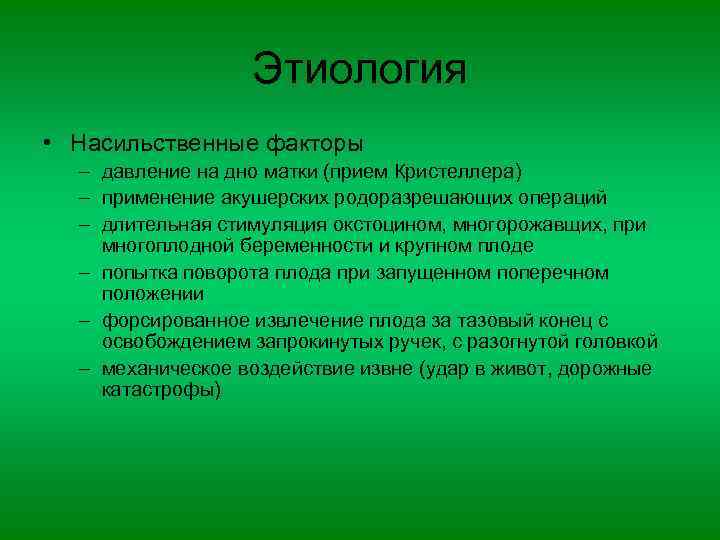 Этиология

• Насильственные факторы
– давление на дно матки (прием Кристеллера)
– применение акушерских родоразрешающих операций
– длительная стимуляция окстоцином, многорожавщих, при многоплодной беременности и крупном плоде
– попытка поворота плода при запущенном поперечном положении
– форсированное извлечение плода за тазовый конец с освобождением запрокинутых ручек, с разогнутой головкой
– механическое воздействие извне (удар в живот, дорожные катастрофы)